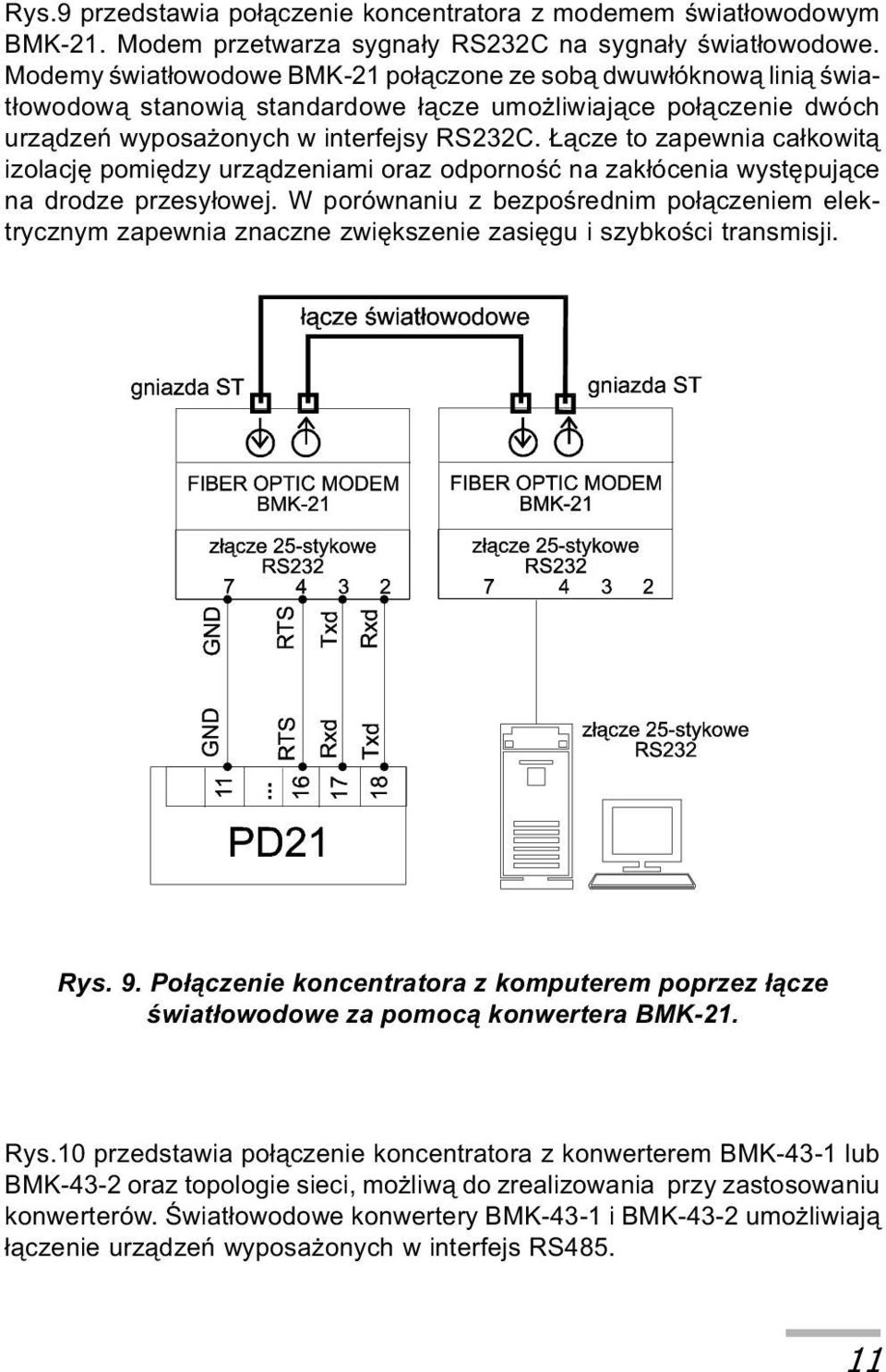 Rys.9 przedstawia połączenie koncentratora z modemem światłowodowym BMK-21. Modem przetwarza sygnały RS232C na sygnały światłowodowe. Modemy światłowodowe BMK-21 połączone ze sobą dwuwłóknową linią światłowodową stanowią standardowe łącze umożliwiające połączenie dwóch urządzeń wyposażonych w interfejsy RS232C. Łącze to zapewnia całkowitą izolację pomiędzy urządzeniami oraz odporność na zakłócenia występujące na drodze przesyłowej. W porównaniu z bezpośrednim połączeniem elektrycznym zapewnia znaczne zwiększenie zasięgu i szybkości transmisji.

łącze światłowodowe

gniazda ST

gniazda ST

FIBER OPTIC MODEM
BMK-21

złącze 25-stykowe
RS232
7 4 3 2

FIBER OPTIC MODEM
BMK-21

złącze 25-stykowe
RS232
7 4 3 2

GND RTS Txd Rxd

GND RTS Rxd Txd

11 ... 16 17 18

PD21

złącze 25-stykowe
RS232

Rys. 9. Połączenie koncentratora z komputerem poprzez łącze światłowodowe za pomocą konwertera BMK-21.

Rys.10 przedstawia połączenie koncentratora z konwerterem BMK-43-1 lub BMK-43-2 oraz topologie sieci, możliwą do zrealizowania przy zastosowaniu konwerterów. Światłowodowe konwertery BMK-43-1 i BMK-43-2 umożliwiają łączenie urządzeń wyposażonych w interfejs RS485.

11